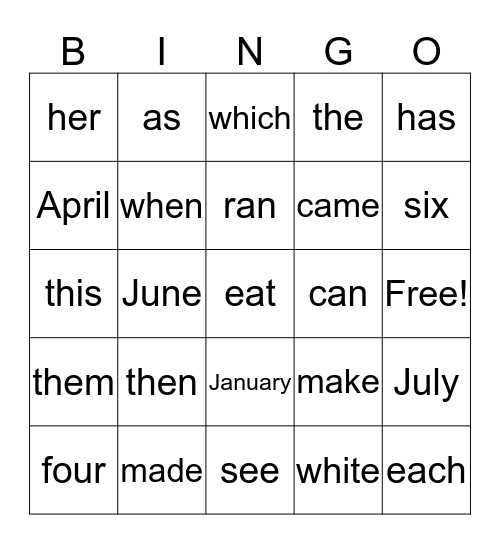 | B | I | N | G | O |
|---|---|---|---|---|
| her | as | which | the | has |
| April | when | ran | came | six |
| this | June | eat | can | Free! |
| them | then | January | make | July |
| four | made | see | white | each |